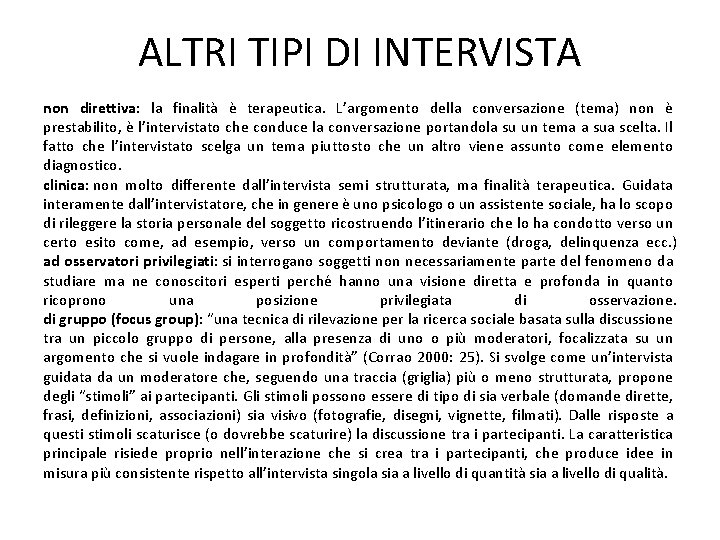 ALTRI TIPI DI INTERVISTA

non direttiva: la finalità è terapeutica. L'argomento della conversazione (tema) non è prestabilito, è l'intervistato che conduce la conversazione portandola su un tema a sua scelta. Il fatto che l'intervistato scelga un tema piuttosto che un altro viene assunto come elemento diagnostico.
clinica: non molto differente dall'intervista semi strutturata, ma finalità terapeutica. Guidata interamente dall'intervistatore, che in genere è uno psicologo o un assistente sociale, ha lo scopo di rileggere la storia personale del soggetto ricostruendo l'itinerario che lo ha condotto verso un certo esito come, ad esempio, verso un comportamento deviante (droga, delinquenza ecc.)
ad osservatori privilegiati: si interrogano soggetti non necessariamente parte del fenomeno da studiare ma ne conoscitori esperti perché hanno una visione diretta e profonda in quanto ricoprono una posizione privilegiata di osservazione.
di gruppo (focus group): "una tecnica di rilevazione per la ricerca sociale basata sulla discussione tra un piccolo gruppo di persone, alla presenza di uno o più moderatori, focalizzata su un argomento che si vuole indagare in profondità" (Corrao 2000: 25). Si svolge come un'intervista guidata da un moderatore che, seguendo una traccia (griglia) più o meno strutturata, propone degli "stimoli" ai partecipanti. Gli stimoli possono essere di tipo di sia verbale (domande dirette, frasi, definizioni, associazioni) sia visivo (fotografie, disegni, vignette, filmati). Dalle risposte a questi stimoli scaturisce (o dovrebbe scaturire) la discussione tra i partecipanti. La caratteristica principale risiede proprio nell'interazione che si crea tra i partecipanti, che produce idee in misura più consistente rispetto all'intervista singola sia a livello di quantità sia a livello di qualità.